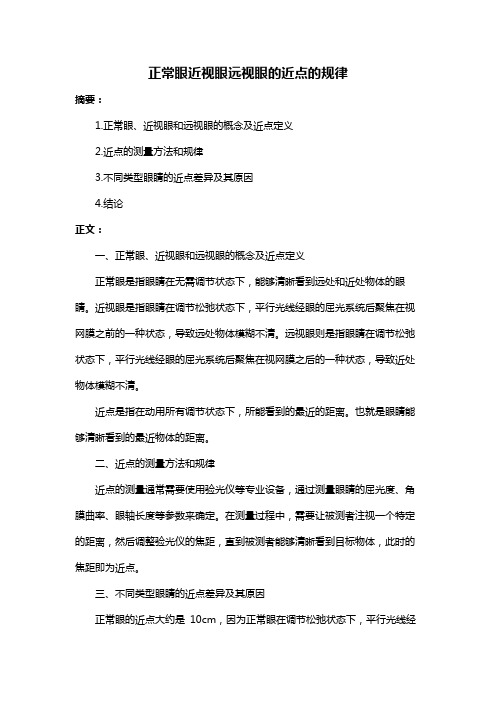 正常眼近视眼远视眼的近点的规律

摘要：

1.正常眼、近视眼和远视眼的概念及近点定义

2.近点的测量方法和规律

3.不同类型眼睛的近点差异及其原因

4.结论

正文：

一、正常眼、近视眼和远视眼的概念及近点定义

正常眼是指眼睛在无需调节状态下，能够清晰看到远处和近处物体的眼睛。近视眼是指眼睛在调节松弛状态下，平行光线经眼的屈光系统后聚焦在视网膜之前的一种状态，导致远处物体模糊不清。远视眼则是指眼睛在调节松弛状态下，平行光线经眼的屈光系统后聚焦在视网膜之后的一种状态，导致近处物体模糊不清。

近点是指在动用所有调节状态下，所能看到的最近的距离。也就是眼睛能够清晰看到的最近物体的距离。

二、近点的测量方法和规律

近点的测量通常需要使用验光仪等专业设备，通过测量眼睛的屈光度、角膜曲率、眼轴长度等参数来确定。在测量过程中，需要让被测者注视一个特定的距离，然后调整验光仪的焦距，直到被测者能够清晰看到目标物体，此时的焦距即为近点。

三、不同类型眼睛的近点差异及其原因

正常眼的近点大约是 10cm，因为正常眼在调节松弛状态下，平行光线经